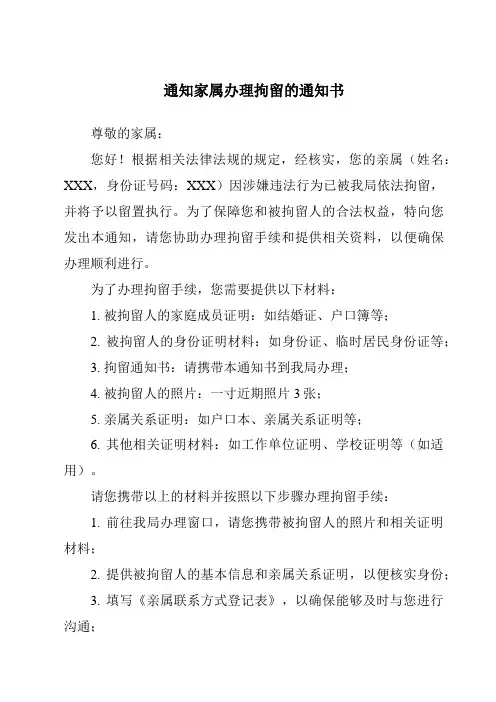 通知家属办理拘留的通知书

尊敬的家属：

您好！根据相关法律法规的规定，经核实，您的亲属（姓名：XXX，身份证号码：XXX）因涉嫌违法行为已被我局依法拘留，并将予以留置执行。为了保障您和被拘留人的合法权益，特向您发出本通知，请您协助办理拘留手续和提供相关资料，以便确保办理顺利进行。

为了办理拘留手续，您需要提供以下材料：

1. 被拘留人的家庭成员证明：如结婚证、户口簿等；

2. 被拘留人的身份证明材料：如身份证、临时居民身份证等；

3. 拘留通知书：请携带本通知书到我局办理；

4. 被拘留人的照片：一寸近期照片 3 张；

5. 亲属关系证明：如户口本、亲属关系证明等；

6. 其他相关证明材料：如工作单位证明、学校证明等（如适用）。

请您携带以上的材料并按照以下步骤办理拘留手续：

1. 前往我局办理窗口，请您携带被拘留人的照片和相关证明材料；

2. 提供被拘留人的基本信息和亲属关系证明，以便核实身份；

3. 填写《亲属联系方式登记表》，以确保能够及时与您进行沟通；